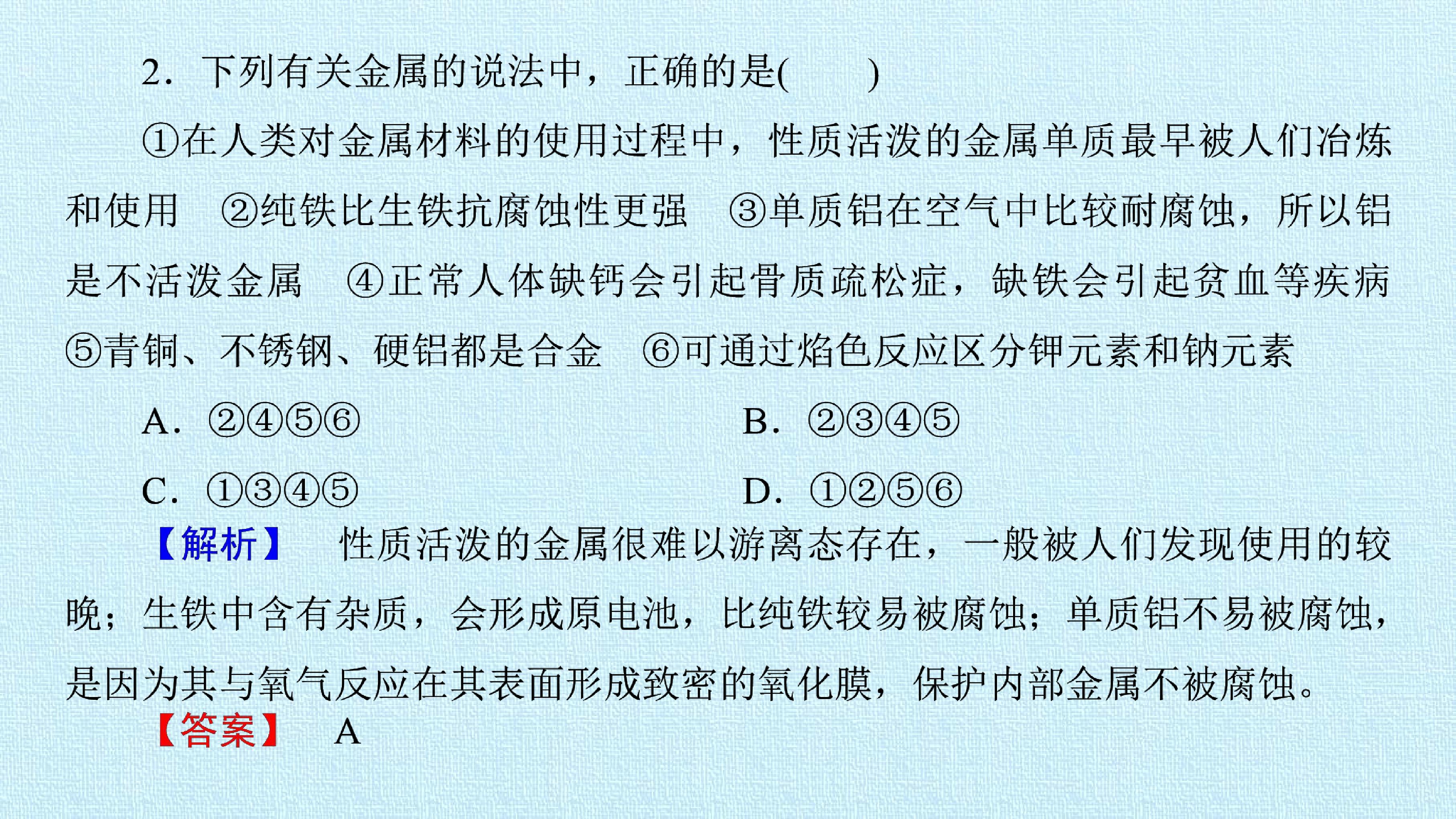 2．下列有关金属的说法中，正确的是(　　)

①在人类对金属材料的使用过程中，性质活泼的金属单质最早被人们冶炼和使用　②纯铁比生铁抗腐蚀性更强　③单质铝在空气中比较耐腐蚀，所以铝是不活泼金属　④正常人体缺钙会引起骨质疏松症，缺铁会引起贫血等疾病　⑤青铜、不锈钢、硬铝都是合金　⑥可通过焰色反应区分钾元素和钠元素

A．②④⑤⑥　B．②③④⑤

C．①③④⑤　D．①②⑤⑥

【解析】　性质活泼的金属很难以游离态存在，一般被人们发现使用的较晚；生铁中含有杂质，会形成原电池，比纯铁较易被腐蚀；单质铝不易被腐蚀，是因为其与氧气反应在其表面形成致密的氧化膜，保护内部金属不被腐蚀。

【答案】　A